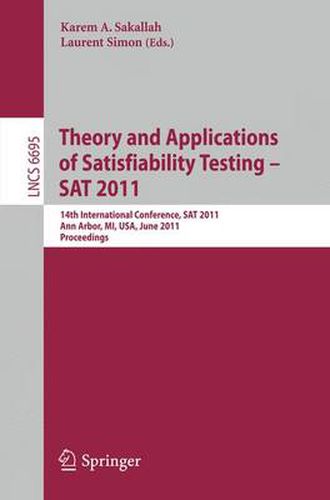 Karem A. Sakallah
Laurent Simon (Eds.)

LNCS 6695

Theory and Applications of Satisfiability Testing – SAT 2011

14th International Conference, SAT 2011
Ann Arbor, MI, USA, June 2011
Proceedings

Springer